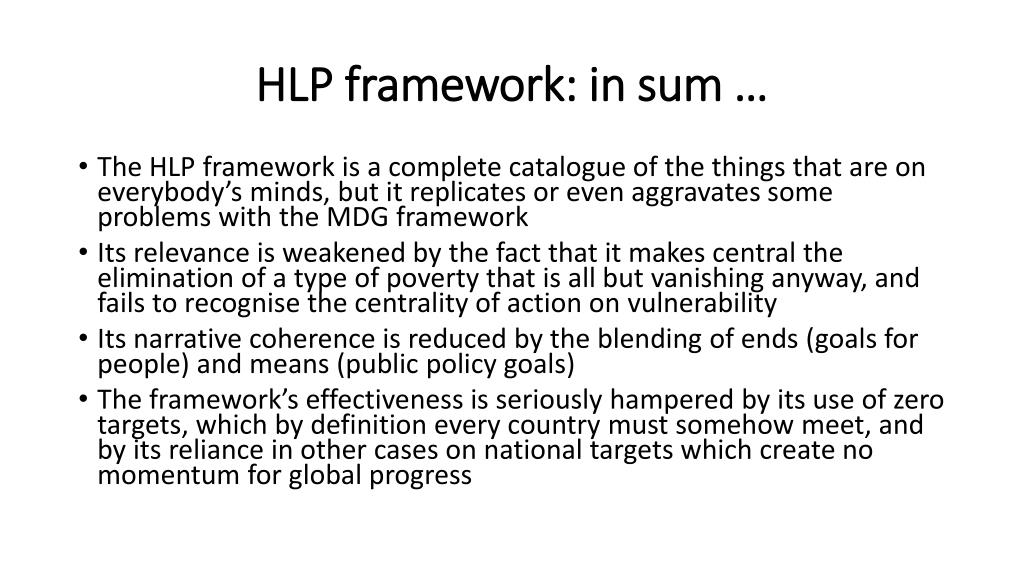 HLP framework: in sum …

• The HLP framework is a complete catalogue of the things that are on everybody's minds, but it replicates or even aggravates some problems with the MDG framework
• Its relevance is weakened by the fact that it makes central the elimination of a type of poverty that is all but vanishing anyway, and fails to recognise the centrality of action on vulnerability
• Its narrative coherence is reduced by the blending of ends (goals for people) and means (public policy goals)
• The framework's effectiveness is seriously hampered by its use of zero targets, which by definition every country must somehow meet, and by its reliance in other cases on national targets which create no momentum for global progress